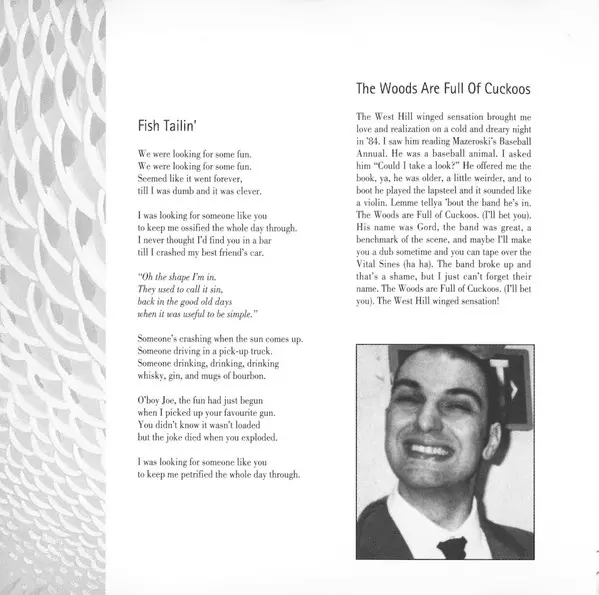 Fish Tailin'

We were looking for some fun.
We were looking for some fun.
Seemed like it went forever,
till I was dumb and it was clever.

I was looking for someone like you
to keep me ossified the whole day through.
I never thought I'd find you in a bar
till I crashed my best friend's car.

"Oh the shape I'm in.
They used to call it sin,
back in the good old days
when it was useful to be simple."

Someone's crashing when the sun comes up.
Someone driving in a pick-up truck.
Someone drinking, drinking, drinking
whisky, gin, and mugs of bourbon.

O'boy Joe, the fun had just begun
when I picked up your favourite gun.
You didn't know it wasn't loaded
but the joke died when you exploded.

I was looking for someone like you
to keep me petrified the whole day through.

The Woods Are Full Of Cuckoos

The West Hill winged sensation brought me love and realization on a cold and dreary night in '84. I saw him reading Mazeroski's Baseball Annual. He was a baseball animal. I asked him "Could I take a look?" He offered me the book, ya, he was older, a little weirder, and to boot he played the lapsteel and it sounded like a violin. Lemme tellya 'bout the band he's in. The Woods are Full of Cuckoos. (I'll bet you). His name was Gord, the band was great, a benchmark of the scene, and maybe I'll make you a dub sometime and you can tape over the Vital Sines (ha ha). The band broke up and that's a shame, but I just can't forget their name. The Woods are Full of Cuckoos. (I'll bet you). The West Hill winged sensation!